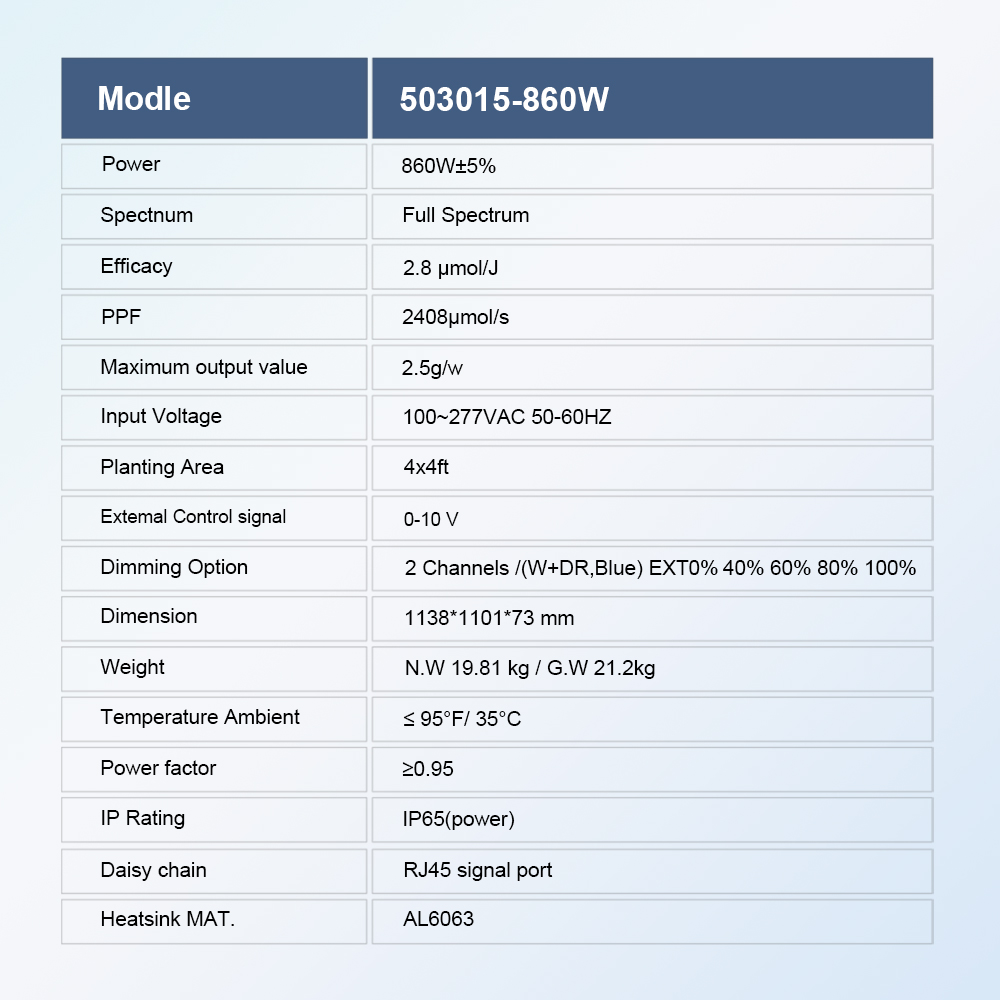 | Modle | 503015-860W |
|---|---|
| Power | 860W±5% |
| Spectnum | Full Spectrum |
| Efficacy | 2.8 µmol/J |
| PPF | 2408µmol/s |
| Maximum output value | 2.5g/w |
| Input Voltage | 100~277VAC 50-60HZ |
| Planting Area | 4x4ft |
| Extemal Control signal | 0-10 V |
| Dimming Option | 2 Channels /(W+DR,Blue) EXT0% 40% 60% 80% 100% |
| Dimension | 1138*1101*73 mm |
| Weight | N.W 19.81 kg / G.W 21.2kg |
| Temperature Ambient | ≤ 95°F/ 35°C |
| Power factor | ≥0.95 |
| IP Rating | IP65(power) |
| Daisy chain | RJ45 signal port |
| Heatsink MAT. | AL6063 |